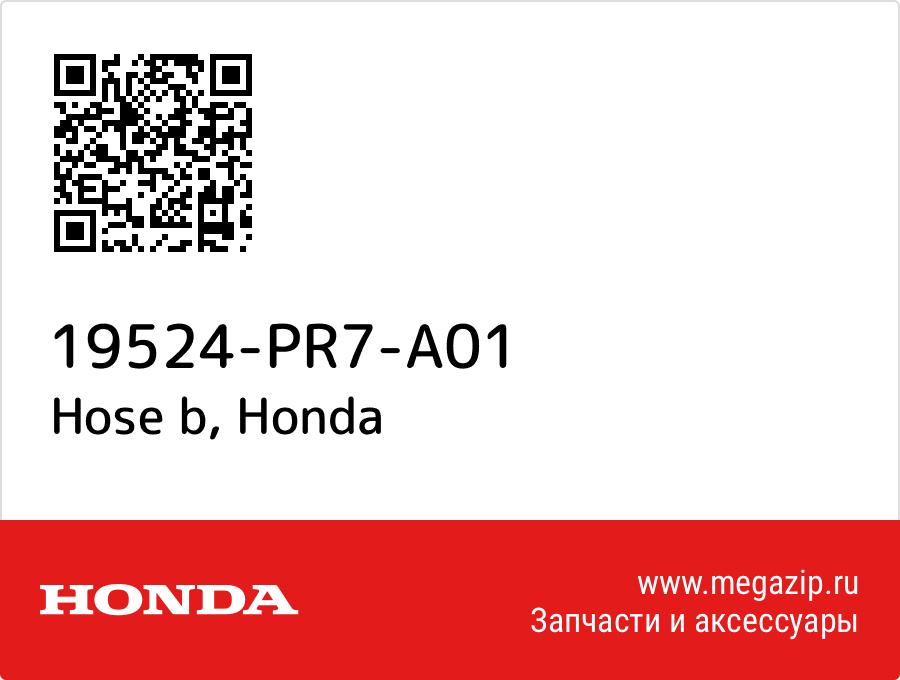 19524-PR7-A01
Hose b, Honda

HONDA

www.megazip.ru
Запчасти и аксессуары